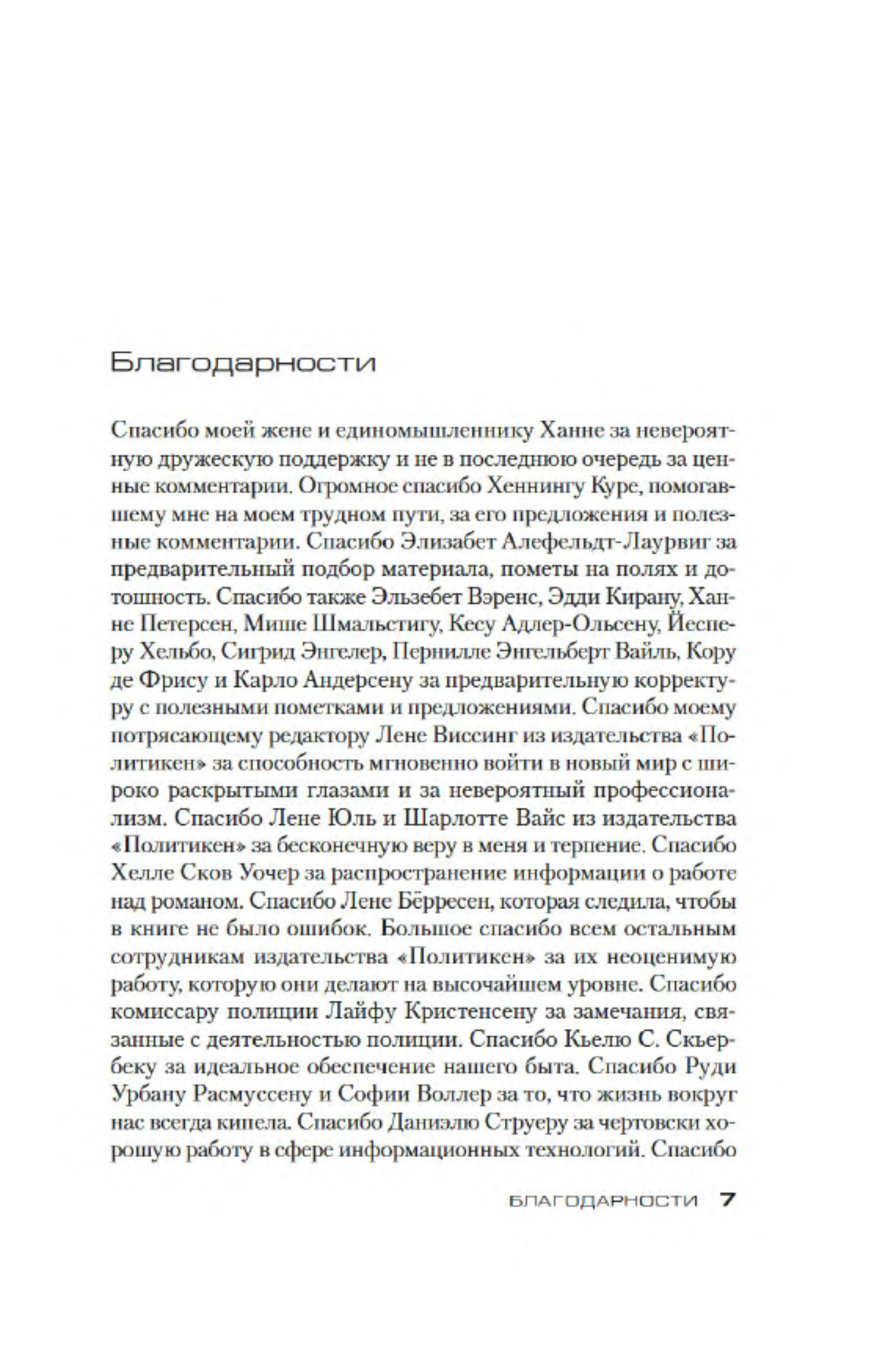 Благодарности

Спасибо моей жене и единомышленнику Ханне за невероятную дружескую поддержку и не в последнюю очередь за ценные комментарии. Огромное спасибо Хеннингу Куре, помогавшему мне на моем трудном пути, за его предложения и полезные комментарии. Спасибо Элизабет Алефельдт-Лаурвиг за предварительный подбор материала, пометы на полях и дотошность. Спасибо также Эльзебет Вэренс, Эдди Кирану, Ханне Петерсен, Мише Шмальстигу, Кесу Адлер-Ольсену, Йесперу Хельбо, Сигрид Энгелер, Пернилле Энгельберт Вайль, Кору де Фрису и Карло Андерсену за предварительную корректуру с полезными пометками и предложениями. Спасибо моему потрясающему редактору Лене Виссинг из издательства «Политикен» за способность мгновенно войти в новый мир с широко раскрытыми глазами и за невероятный профессионализм. Спасибо Лене Юль и Шарлотте Вайс из издательства «Политикен» за бесконечную веру в меня и терпение. Спасибо Хелле Сков Уочер за распространение информации о работе над романом. Спасибо Лене Бёрресен, которая следила, чтобы в книге не было ошибок. Большое спасибо всем остальным сотрудникам издательства «Политикен» за их неоценимую работу, которую они делают на высочайшем уровне. Спасибо комиссару полиции Лайфу Кристенсену за замечания, связанные с деятельностью полиции. Спасибо Кьелю С. Скьербеку за идеальное обеспечение нашего быта. Спасибо Руди Урбану Расмуссену и Софии Воллер за то, что жизнь вокруг нас всегда кипела. Спасибо Даниэлю Струеру за чертовски хорошую работу в сфере информационных технологий. Спасибо

БЛАГОДАРНОСТИ 7